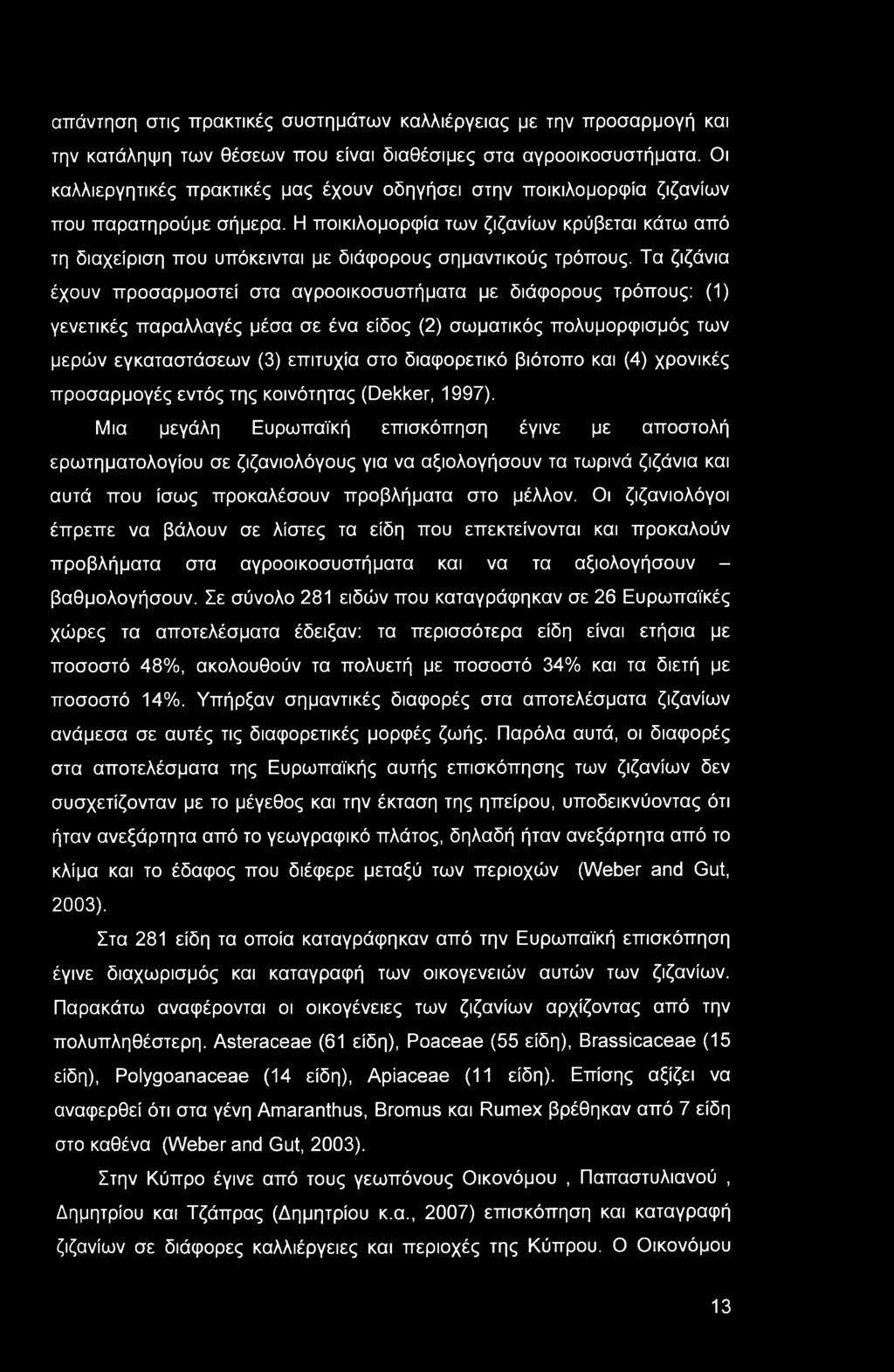 απάντηση στις πρακτικές συστημάτων καλλιέργειας με την προσαρμογή και την κατάληψη των θέσεων που είναι διαθέσιμες στα αγροοικοσυστήματα. Οι καλλιεργητικές πρακτικές μας έχουν οδηγήσει στην ποικιλομορφία ζιζανίων που παρατηρούμε σήμερα. Η ποικιλομορφία των ζιζανίων κρύβεται κάτω από τη διαχείριση που υπόκεινται με διάφορους σημαντικούς τρόπους. Τα ζιζάνια έχουν προσαρμοστεί στα αγροοικοσυστήματα με διάφορους τρόπους: (1) γενετικές παραλλαγές μέσα σε ένα είδος (2) σωματικός πολυμορφισμός των μερών εγκαταστάσεων (3) επιτυχία στο διαφορετικό βιότοπο και (4) χρονικές προσαρμογές εντός της κοινότητας (Dekker, 1997).

Μια μεγάλη Ευρωπαϊκή επισκόπηση έγινε με αποστολή ερωτηματολογίου σε ζιζανιολόγους για να αξιολογήσουν τα τωρινά ζιζάνια και αυτά που ίσως προκαλέσουν προβλήματα στο μέλλον. Οι ζιζανιολόγοι έπρεπε να βάλουν σε λίστες τα είδη που επεκτείνονται και προκαλούν προβλήματα στα αγροοικοσυστήματα και να τα αξιολογήσουν – βαθμολογήσουν. Σε σύνολο 281 ειδών που καταγράφηκαν σε 26 Ευρωπαϊκές χώρες τα αποτελέσματα έδειξαν: τα περισσότερα είδη είναι ετήσια με ποσοστό 48%, ακολουθούν τα πολυετή με ποσοστό 34% και τα διετή με ποσοστό 14%. Υπήρξαν σημαντικές διαφορές στα αποτελέσματα ζιζανίων ανάμεσα σε αυτές τις διαφορετικές μορφές ζωής. Παρόλα αυτά, οι διαφορές στα αποτελέσματα της Ευρωπαϊκής αυτής επισκόπησης των ζιζανίων δεν συσχετίζονταν με το μέγεθος και την έκταση της ηπείρου, υποδεικνύοντας ότι ήταν ανεξάρτητα από το γεωγραφικό πλάτος, δηλαδή ήταν ανεξάρτητα από το κλίμα και το έδαφος που διέφερε μεταξύ των περιοχών (Weber and Gut, 2003).

Στα 281 είδη τα οποία καταγράφηκαν από την Ευρωπαϊκή επισκόπηση έγινε διαχωρισμός και καταγραφή των οικογενειών αυτών των ζιζανίων. Παρακάτω αναφέρονται οι οικογένειες των ζιζανίων αρχίζοντας από την πολυπληθέστερη. Asteraceae (61 είδη), Poaceae (55 είδη), Brassicaceae (15 είδη), Polygoanaceae (14 είδη), Apiaceae (11 είδη). Επίσης αξίζει να αναφερθεί ότι στα γένη Amaranthus, Bromus και Rumex βρέθηκαν από 7 είδη στο καθένα (Weber and Gut, 2003).

Στην Κύπρο έγινε από τους γεωπόνους Οικονόμου , Παπαστυλιανού , Δημητρίου και Τζάπρας (Δημητρίου κ.α., 2007) επισκόπηση και καταγραφή ζιζανίων σε διάφορες καλλιέργειες και περιοχές της Κύπρου. Ο Οικονόμου

13